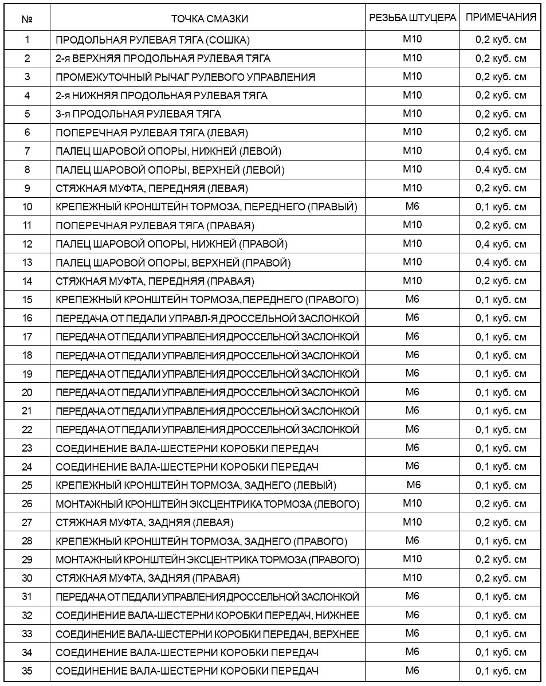 | № | ТОЧКА СМАЗКИ | РЕЗЬБА ШТУЦЕРА | ПРИМЕЧАНИЯ |
|---|---|---|---|
| 1 | ПРОДОЛЬНАЯ РУЛЕВАЯ ТЯГА (СОШКА) | М10 | 0,2 куб. см |
| 2 | 2-я ВЕРХНЯЯ ПРОДОЛЬНАЯ РУЛЕВАЯ ТЯГА | М10 | 0,2 куб. см |
| 3 | ПРОМЕЖУТОЧНЫЙ РЫЧАГ РУЛЕВОГО УПРАВЛЕНИЯ | М10 | 0,2 куб. см |
| 4 | 2-я НИЖНЯЯ ПРОДОЛЬНАЯ РУЛЕВАЯ ТЯГА | М10 | 0,2 куб. см |
| 5 | 3-я ПРОДОЛЬНАЯ РУЛЕВАЯ ТЯГА | М10 | 0,2 куб. см |
| 6 | ПОПЕРЕЧНАЯ РУЛЕВАЯ ТЯГА (ЛЕВАЯ) | М10 | 0,2 куб. см |
| 7 | ПАЛЕЦ ШАРОВОЙ ОПОРЫ, НИЖНЕЙ (ЛЕВОЙ) | М10 | 0,4 куб. см |
| 8 | ПАЛЕЦ ШАРОВОЙ ОПОРЫ, ВЕРХНЕЙ (ЛЕВОЙ) | М10 | 0,4 куб. см |
| 9 | СТЯЖНАЯ МУФТА, ПЕРЕДНЯЯ (ЛЕВАЯ) | М10 | 0,2 куб. см |
| 10 | КРЕПЕЖНЫЙ КРОНШТЕЙН ТОРМОЗА, ПЕРЕДНЕГО (ПРАВЫЙ) | М6 | 0,1 куб. см |
| 11 | ПОПЕРЕЧНАЯ РУЛЕВАЯ ТЯГА (ПРАВАЯ) | М10 | 0,2 куб. см |
| 12 | ПАЛЕЦ ШАРОВОЙ ОПОРЫ, НИЖНЕЙ (ПРАВОЙ) | М10 | 0,4 куб. см |
| 13 | ПАЛЕЦ ШАРОВОЙ ОПОРЫ, ВЕРХНЕЙ (ПРАВОЙ) | М10 | 0,4 куб. см |
| 14 | СТЯЖНАЯ МУФТА, ПЕРЕДНЯЯ (ПРАВАЯ) | М10 | 0,2 куб. см |
| 15 | КРЕПЕЖНЫЙ КРОНШТЕЙН ТОРМОЗА, ПЕРЕДНЕГО (ПРАВОГО) | М6 | 0,1 куб. см |
| 16 | ПЕРЕДАЧА ОТ ПЕДАЛИ УПРАВЛ-Я ДРОССЕЛЬНОЙ ЗАСЛОНКОЙ | М6 | 0,1 куб. см |
| 17 | ПЕРЕДАЧА ОТ ПЕДАЛИ УПРАВЛЕНИЯ ДРОССЕЛЬНОЙ ЗАСЛОНКОЙ | М6 | 0,1 куб. см |
| 18 | ПЕРЕДАЧА ОТ ПЕДАЛИ УПРАВЛЕНИЯ ДРОССЕЛЬНОЙ ЗАСЛОНКОЙ | М6 | 0,1 куб. см |
| 19 | ПЕРЕДАЧА ОТ ПЕДАЛИ УПРАВЛЕНИЯ ДРОССЕЛЬНОЙ ЗАСЛОНКОЙ | М6 | 0,1 куб. см |
| 20 | ПЕРЕДАЧА ОТ ПЕДАЛИ УПРАВЛЕНИЯ ДРОССЕЛЬНОЙ ЗАСЛОНКОЙ | М6 | 0,1 куб. см |
| 21 | ПЕРЕДАЧА ОТ ПЕДАЛИ УПРАВЛЕНИЯ ДРОССЕЛЬНОЙ ЗАСЛОНКОЙ | М6 | 0,1 куб. см |
| 22 | ПЕРЕДАЧА ОТ ПЕДАЛИ УПРАВЛЕНИЯ ДРОССЕЛЬНОЙ ЗАСЛОНКОЙ | М6 | 0,1 куб. см |
| 23 | СОЕДИНЕНИЕ ВАЛА-ШЕСТЕРНИ КОРОБКИ ПЕРЕДАЧ | М6 | 0,1 куб. см |
| 24 | СОЕДИНЕНИЕ ВАЛА-ШЕСТЕРНИ КОРОБКИ ПЕРЕДАЧ | М6 | 0,1 куб. см |
| 25 | КРЕПЕЖНЫЙ КРОНШТЕЙН ТОРМОЗА, ЗАДНЕГО (ЛЕВЫЙ) | М6 | 0,1 куб. см |
| 26 | МОНТАЖНЫЙ КРОНШТЕЙН ЭКСЦЕНТРИКА ТОРМОЗА (ЛЕВОГО) | М10 | 0,2 куб. см |
| 27 | СТЯЖНАЯ МУФТА, ЗАДНЯЯ (ЛЕВАЯ) | М10 | 0,2 куб. см |
| 28 | КРЕПЕЖНЫЙ КРОНШТЕЙН ТОРМОЗА, ЗАДНЕГО (ПРАВОГО) | М6 | 0,1 куб. см |
| 29 | МОНТАЖНЫЙ КРОНШТЕЙН ЭКСЦЕНТРИКА ТОРМОЗА (ПРАВОГО) | М10 | 0,2 куб. см |
| 30 | СТЯЖНАЯ МУФТА, ЗАДНЯЯ (ПРАВАЯ) | М10 | 0,2 куб. см |
| 31 | ПЕРЕДАЧА ОТ ПЕДАЛИ УПРАВЛЕНИЯ ДРОССЕЛЬНОЙ ЗАСЛОНКОЙ | М6 | 0,1 куб. см |
| 32 | СОЕДИНЕНИЕ ВАЛА-ШЕСТЕРНИ КОРОБКИ ПЕРЕДАЧ, НИЖНЕЕ | М6 | 0,1 куб. см |
| 33 | СОЕДИНЕНИЕ ВАЛА-ШЕСТЕРНИ КОРОБКИ ПЕРЕДАЧ, ВЕРХНЕЕ | М6 | 0,1 куб. см |
| 34 | СОЕДИНЕНИЕ ВАЛА-ШЕСТЕРНИ КОРОБКИ ПЕРЕДАЧ | М6 | 0,1 куб. см |
| 35 | СОЕДИНЕНИЕ ВАЛА-ШЕСТЕРНИ КОРОБКИ ПЕРЕДАЧ | М6 | 0,1 куб. см |